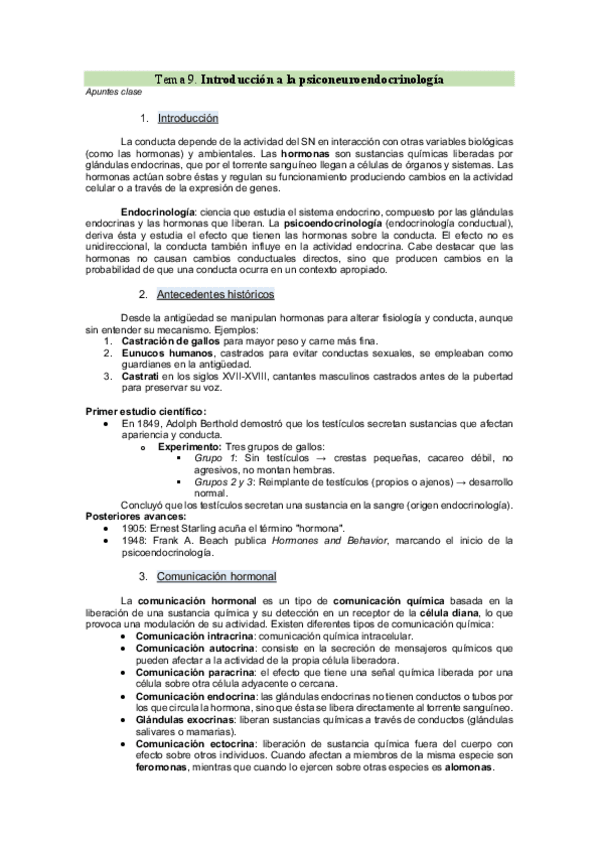 Tema 9. Introducción a la psiconeuroendocrinología

Apuntes clase

1. Introducción

La conducta depende de la actividad del SN en interacción con otras variables biológicas (como las hormonas) y ambientales. Las hormonas son sustancias químicas liberadas por glándulas endocrinas, que por el torrente sanguíneo llegan a células de órganos y sistemas. Las hormonas actúan sobre éstas y regulan su funcionamiento produciendo cambios en la actividad celular o a través de la expresión de genes.

Endocrinología: ciencia que estudia el sistema endocrino, compuesto por las glándulas endocrinas y las hormonas que liberan. La psicoendocrinología (endocrinología conductual), deriva ésta y estudia el efecto que tienen las hormonas sobre la conducta. El efecto no es unidireccional, la conducta también influye en la actividad endocrina. Cabe destacar que las hormonas no causan cambios conductuales directos, sino que producen cambios en la probabilidad de que una conducta ocurra en un contexto apropiado.

2. Antecedentes históricos

Desde la antigüedad se manipulan hormonas para alterar fisiología y conducta, aunque sin entender su mecanismo. Ejemplos:
1. Castración de gallos para mayor peso y carne más fina.
2. Eunucos humanos, castrados para evitar conductas sexuales, se empleaban como guardianes en la antigüedad.
3. Castrati en los siglos XVII-XVIII, cantantes masculinos castrados antes de la pubertad para preservar su voz.

Primer estudio científico:
• En 1849, Adolph Berthold demostró que los testículos secretan sustancias que afectan apariencia y conducta.
  o Experimento: Tres grupos de gallos:
    ▪ Grupo 1: Sin testículos → crestas pequeñas, cacareo débil, no agresivos, no montan hembras.
    ▪ Grupos 2 y 3: Reimplante de testículos (propios o ajenos) → desarrollo normal.
Concluyó que los testículos secretan una sustancia en la sangre (origen endocrinología).
Posteriores avances:
• 1905: Ernest Starling acuña el término "hormona".
• 1948: Frank A. Beach publica Hormones and Behavior, marcando el inicio de la psicoendocrinología.

3. Comunicación hormonal

La comunicación hormonal es un tipo de comunicación química basada en la liberación de una sustancia química y su detección en un receptor de la célula diana, lo que provoca una modulación de su actividad. Existen diferentes tipos de comunicación química:
• Comunicación intracrina: comunicación química intracelular.
• Comunicación autocrina: consiste en la secreción de mensajeros químicos que pueden afectar a la actividad de la propia célula liberadora.
• Comunicación paracrina: el efecto que tiene una señal química liberada por una célula sobre otra célula adyacente o cercana.
• Comunicación endocrina: las glándulas endocrinas no tienen conductos o tubos por los que circula la hormona, sino que ésta se libera directamente al torrente sanguíneo.
• Glándulas exocrinas: liberan sustancias químicas a través de conductos (glándulas salivares o mamarias).
• Comunicación ectocrina: liberación de sustancia química fuera del cuerpo con efecto sobre otros individuos. Cuando afectan a miembros de la misma especie son feromonas, mientras que cuando lo ejercen sobre otras especies es alomonas.